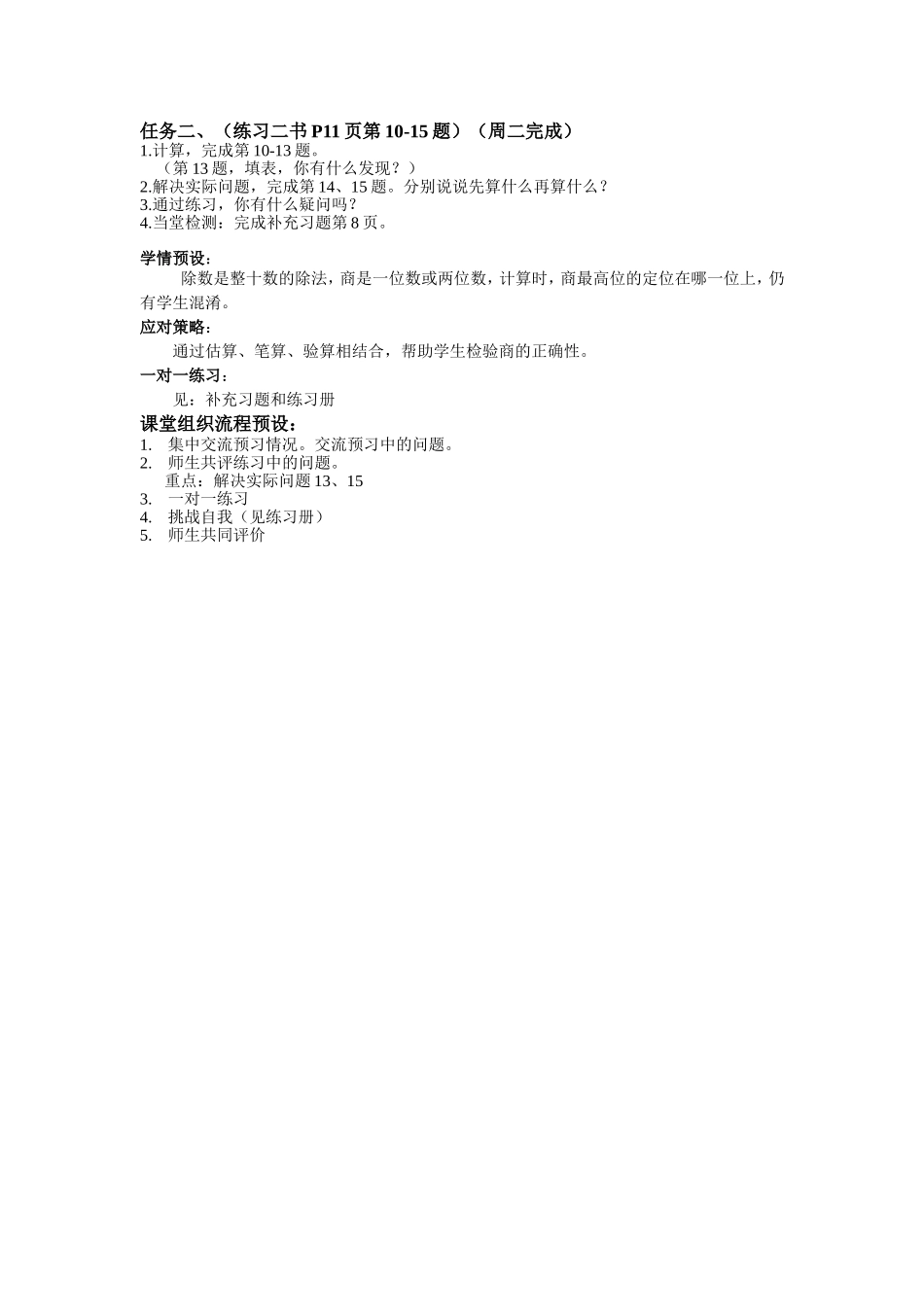 任务二、（练习二书 P11 页第 10-15 题）（周二完成）
1.计算，完成第 10-13 题。
（第 13 题，填表，你有什么发现？）
2.解决实际问题，完成第 14、15 题。分别说说先算什么再算什么？
3.通过练习，你有什么疑问吗？
4.当堂检测：完成补充习题第 8 页。

学情预设：
除数是整十数的除法，商是一位数或两位数，计算时，商最高位的定位在哪一位上，仍有学生混淆。

应对策略：
通过估算、笔算、验算相结合，帮助学生检验商的正确性。

一对一练习：
见：补充习题和练习册

课堂组织流程预设：
1. 集中交流预习情况。交流预习中的问题。
2. 师生共评练习中的问题。
重点：解决实际问题 13、15
3. 一对一练习
4. 挑战自我（见练习册）
5. 师生共同评价